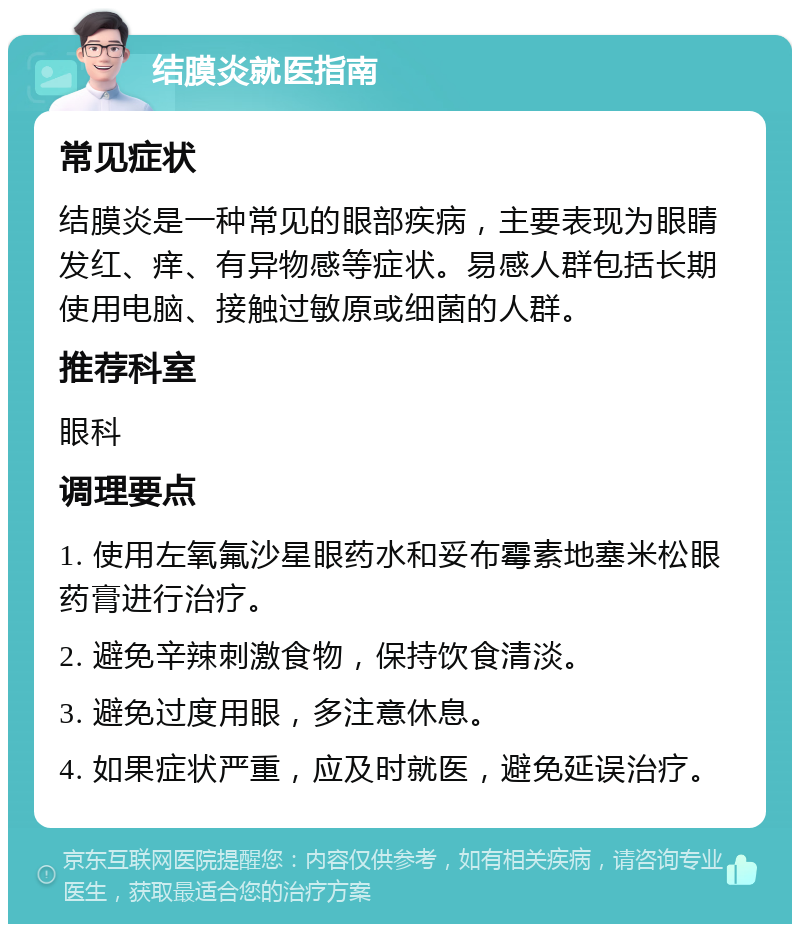 结膜炎就医指南

常见症状

结膜炎是一种常见的眼部疾病，主要表现为眼睛发红、痒、有异物感等症状。易感人群包括长期使用电脑、接触过敏原或细菌的人群。

推荐科室

眼科

调理要点

1. 使用左氧氟沙星眼药水和妥布霉素地塞米松眼药膏进行治疗。

2. 避免辛辣刺激食物，保持饮食清淡。

3. 避免过度用眼，多注意休息。

4. 如果症状严重，应及时就医，避免延误治疗。

京东互联网医院提醒您：内容仅供参考，如有相关疾病，请咨询专业医生，获取最适合您的治疗方案